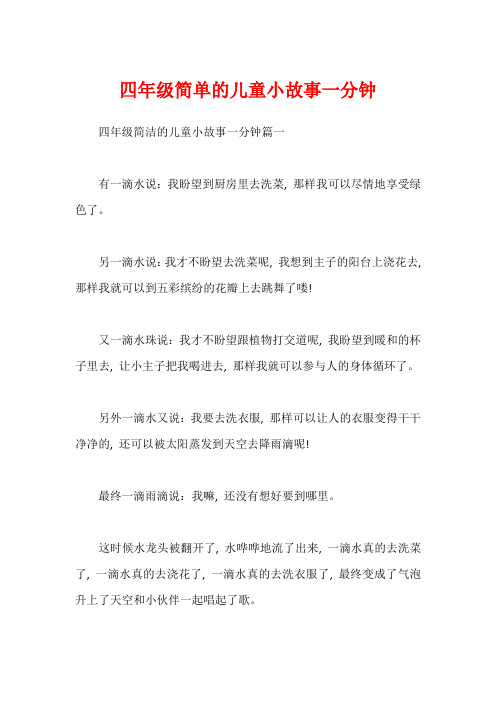 四年级简单的儿童小故事一分钟

四年级简洁的儿童小故事一分钟篇一

有一滴水说：我盼望到厨房里去洗菜，那样我可以尽情地享受绿色了。

另一滴水说：我才不盼望去洗菜呢，我想到主子的阳台上浇花去，那样我就可以到五彩缤纷的花瓣上去跳舞了喽!

又一滴水珠说：我才不盼望跟植物打交道呢，我盼望到暖和的杯子里去，让小主子把我喝进去，那样我就可以参与人的身体循环了。

另外一滴水又说：我要去洗衣服，那样可以让人的衣服变得干干净净的，还可以被太阳蒸发到天空去降雨滴呢!

最终一滴雨滴说：我嘛，还没有想好要到哪里。

这时候水龙头被翻开了，水哗哗地流了出来，一滴水真的去洗菜了，一滴水真的去浇花了，一滴水真的去洗衣服了，最终变成了气泡升上了天空和小伙伴一起唱起了歌。